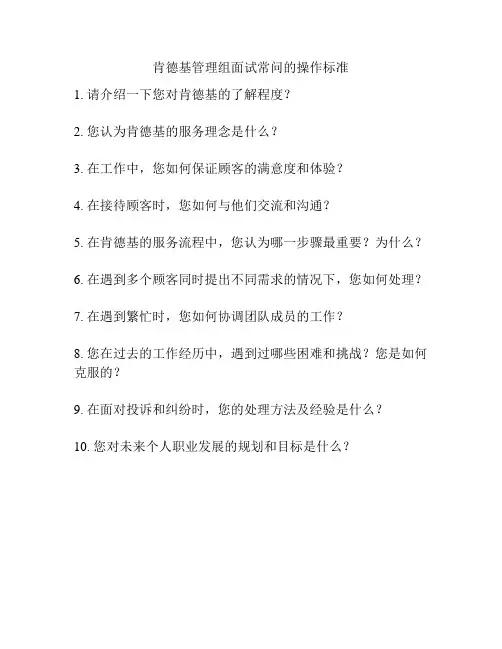 肯德基管理组面试常问的操作标准

1. 请介绍一下您对肯德基的了解程度？

2. 您认为肯德基的服务理念是什么？

3. 在工作中，您如何保证顾客的满意度和体验？

4. 在接待顾客时，您如何与他们交流和沟通？

5. 在肯德基的服务流程中，您认为哪一步骤最重要？为什么？

6. 在遇到多个顾客同时提出不同需求的情况下，您如何处理？

7. 在遇到繁忙时，您如何协调团队成员的工作？

8. 您在过去的工作经历中，遇到过哪些困难和挑战？您是如何克服的？

9. 在面对投诉和纠纷时，您的处理方法及经验是什么？

10. 您对未来个人职业发展的规划和目标是什么？